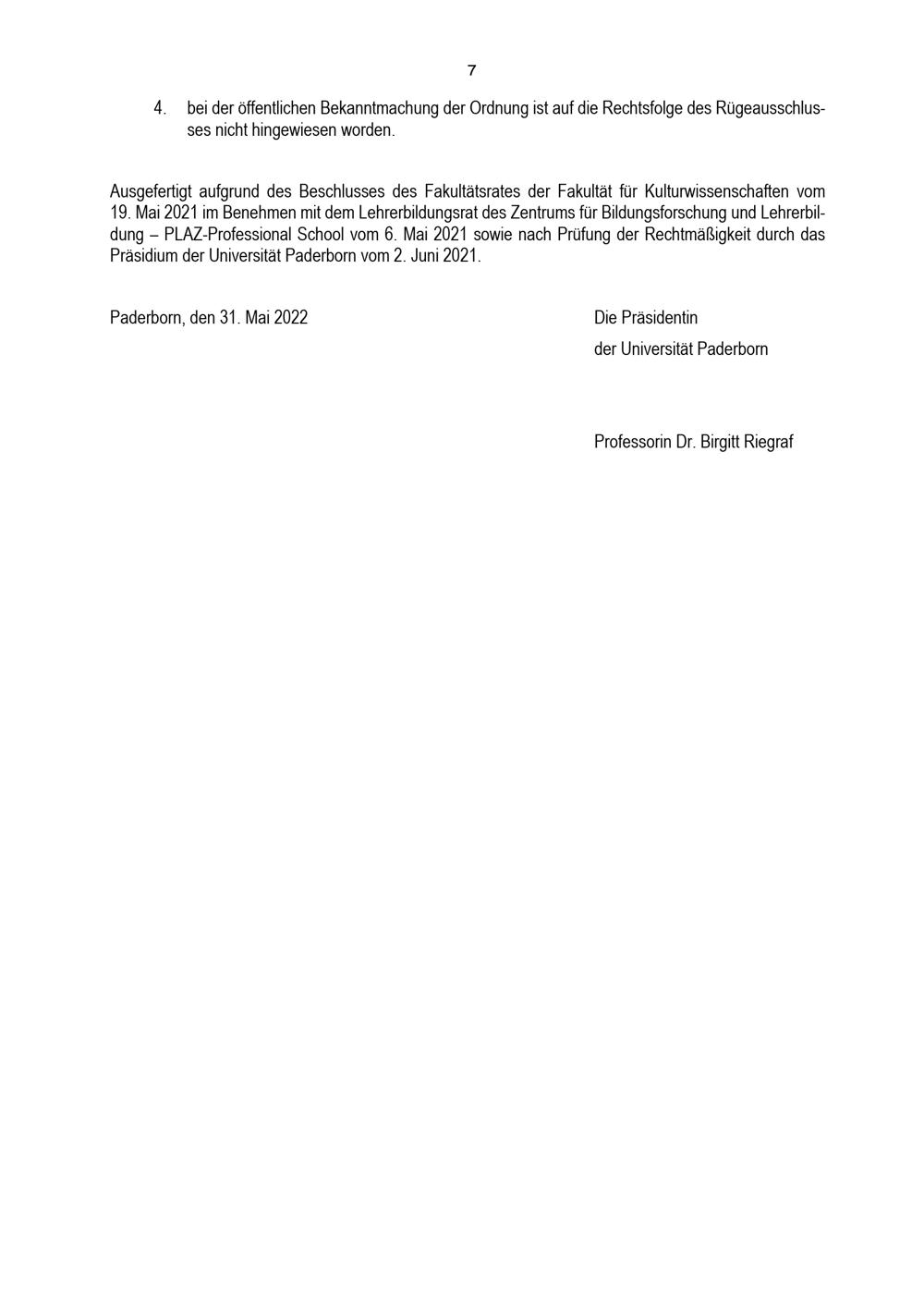 7

4. bei der öffentlichen Bekanntmachung der Ordnung ist auf die Rechtsfolge des Rügeausschlusses nicht hingewiesen worden.

Ausgefertigt aufgrund des Beschlusses des Fakultätsrates der Fakultät für Kulturwissenschaften vom 19. Mai 2021 im Benehmen mit dem Lehrerbildungsrat des Zentrums für Bildungsforschung und Lehrerbildung – PLAZ-Professional School vom 6. Mai 2021 sowie nach Prüfung der Rechtmäßigkeit durch das Präsidium der Universität Paderborn vom 2. Juni 2021.

Paderborn, den 31. Mai 2022

Die Präsidentin
der Universität Paderborn

Professorin Dr. Birgitt Riegraf